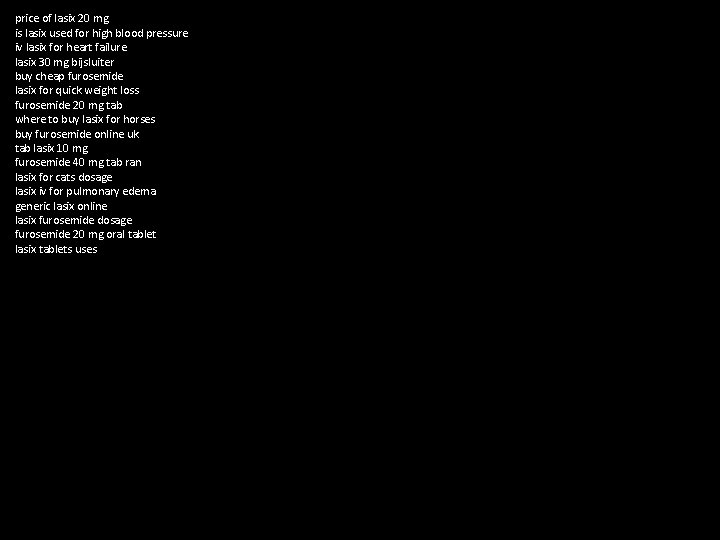 price of lasix 20 mg
is lasix used for high blood pressure
iv lasix for heart failure
lasix 30 mg bijsluiter
buy cheap furosemide
lasix for quick weight loss
furosemide 20 mg tab
where to buy lasix for horses
buy furosemide online uk
tab lasix 10 mg
furosemide 40 mg tab ran
lasix for cats dosage
lasix iv for pulmonary edema
generic lasix online
lasix furosemide dosage
furosemide 20 mg oral tablet
lasix tablets uses